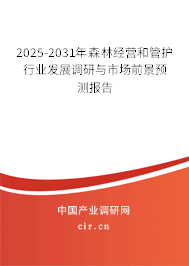 2025-2031年森林经营和管护行业发展调研与市场前景预测报告

中国产业调研网

cir.cn